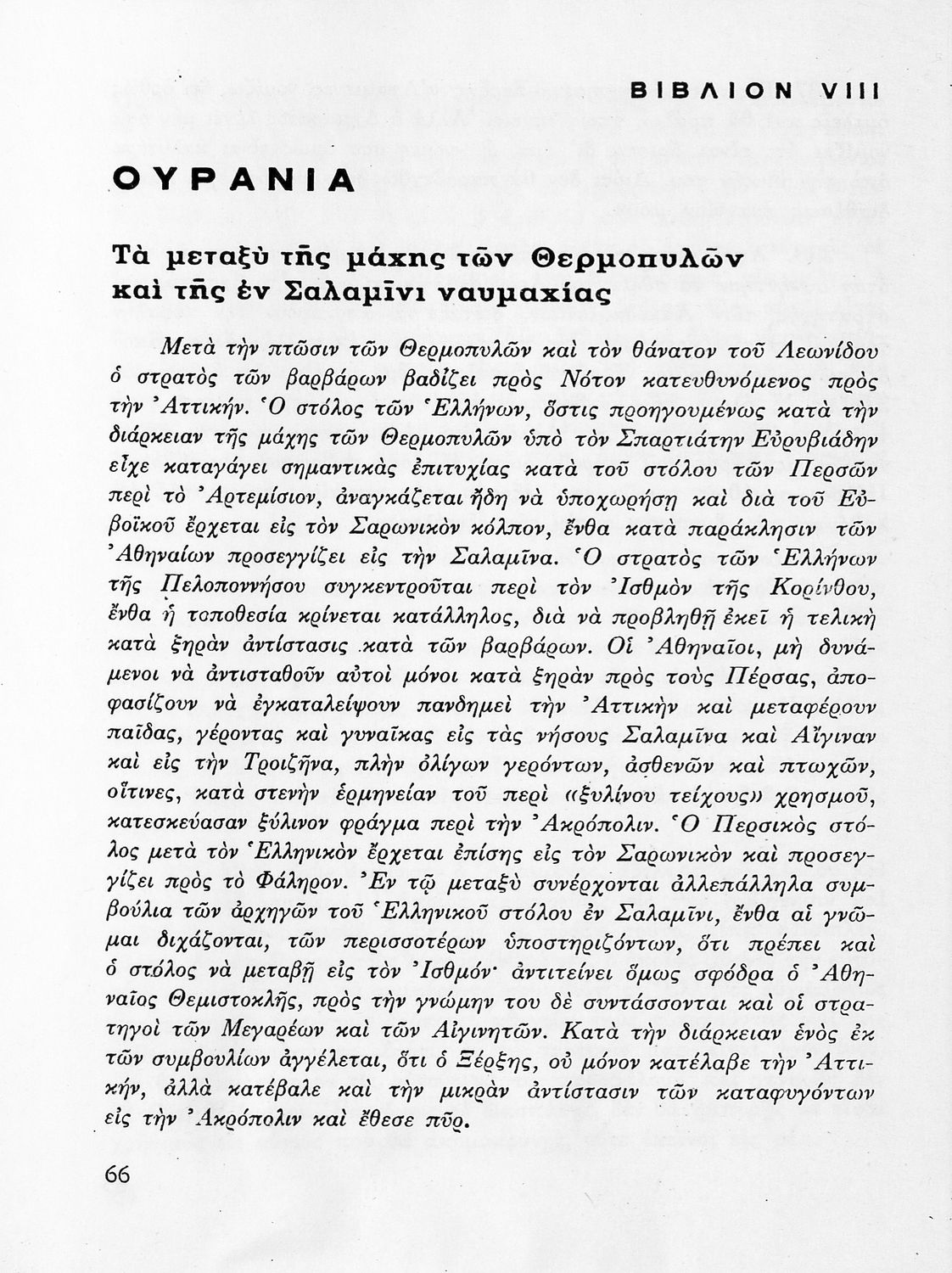 ΒΙΒΛΙΟΝ VIII

ΟΥΡΑΝΙΑ

Τὰ μεταξὺ τῆς μάχης τῶν Θερμοπυλῶν καὶ τῆς ἐν Σαλαμῖνι ναυμαχίας

Μετὰ τὴν πτῶσιν τῶν Θερμοπυλῶν καὶ τὸν θάνατον τοῦ Λεωνίδου ὁ στρατὸς τῶν βαρβάρων βαδίζει πρὸς Νότον κατευθυνόμενος πρὸς τὴν Ἀττικήν. Ὁ στόλος τῶν Ἑλλήνων, ὅστις προηγουμένως κατὰ τὴν διάρκειαν τῆς μάχης τῶν Θερμοπυλῶν ὑπὸ τὸν Σπαρτιάτην Εὐρυβιάδην εἶχε καταγάγει σημαντικὰς ἐπιτυχίας κατὰ τοῦ στόλου τῶν Περσῶν περὶ τὸ Ἀρτεμίσιον, ἀναγκάζεται ἤδη νὰ ὑποχωρήσῃ καὶ διὰ τοῦ Εὐβοϊκοῦ ἔρχεται εἰς τὸν Σαρωνικὸν κόλπον, ἔνθα κατὰ παράκλησιν τῶν Ἀθηναίων προσεγγίζει εἰς τὴν Σαλαμῖνα. Ὁ στρατὸς τῶν Ἑλλήνων τῆς Πελοποννήσου συγκεντροῦται περὶ τὸν Ἰσθμὸν τῆς Κορίνθου, ἔνθα ἡ τοποθεσία κρίνεται κατάλληλος, διὰ νὰ προβληθῇ ἐκεῖ ἡ τελικὴ κατὰ ξηρὰν ἀντίστασις κατὰ τῶν βαρβάρων. Οἱ Ἀθηναῖοι, μὴ δυνάμενοι νὰ ἀντισταθοῦν αὐτοὶ μόνοι κατὰ ξηρὰν πρὸς τοὺς Πέρσας, ἀποφασίζουν νὰ ἐγκαταλείψουν πανδημεὶ τὴν Ἀττικὴν καὶ μεταφέρουν παῖδας, γέροντας καὶ γυναῖκας εἰς τὰς νήσους Σαλαμῖνα καὶ Αἴγιναν καὶ εἰς τὴν Τροιζῆνα, πλὴν ὀλίγων γερόντων, ἀσθενῶν καὶ πτωχῶν, οἵτινες, κατὰ στενὴν ἑρμηνείαν τοῦ περὶ «ξυλίνου τείχους» χρησμοῦ, κατεσκεύασαν ξύλινον φράγμα περὶ τὴν Ἀκρόπολιν. Ὁ Περσικὸς στόλος μετὰ τὸν Ἑλληνικὸν ἔρχεται ἐπίσης εἰς τὸν Σαρωνικὸν καὶ προσεγγίζει πρὸς τὸ Φάληρον. Ἐν τῷ μεταξὺ συνέρχονται ἀλλεπάλληλα συμβούλια τῶν ἀρχηγῶν τοῦ Ἑλληνικοῦ στόλου ἐν Σαλαμῖνι, ἔνθα αἱ γνῶμαι διχάζονται, τῶν περισσοτέρων ὑποστηριζόντων, ὅτι πρέπει καὶ ὁ στόλος νὰ μεταβῇ εἰς τὸν Ἰσθμόν· ἀντιτείνει ὅμως σφόδρα ὁ Ἀθηναῖος Θεμιστοκλῆς, πρὸς τὴν γνώμην του δὲ συντάσσονται καὶ οἱ στρατηγοὶ τῶν Μεγαρέων καὶ τῶν Αἰγινητῶν. Κατὰ τὴν διάρκειαν ἑνὸς ἐκ τῶν συμβουλίων ἀγγέλεται, ὅτι ὁ Ξέρξης, οὐ μόνον κατέλαβε τὴν Ἀττικήν, ἀλλὰ κατέβαλε καὶ τὴν μικρὰν ἀντίστασιν τῶν καταφυγόντων εἰς τὴν Ἀκρόπολιν καὶ ἔθεσε πῦρ.

66